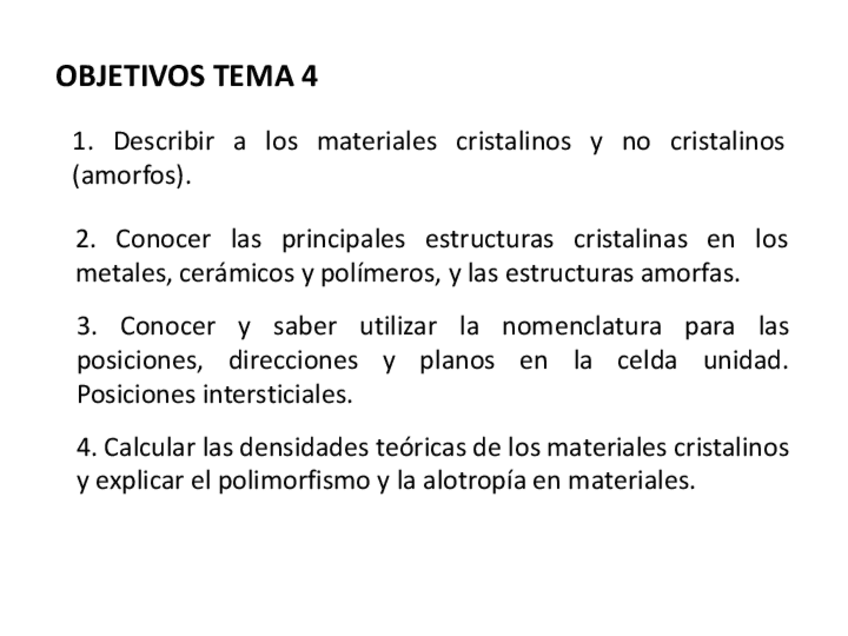 OBJETIVOS TEMA 4

1. Describir a los materiales cristalinos y no cristalinos (amorfos).

2. Conocer las principales estructuras cristalinas en los metales, cerámicos y polímeros, y las estructuras amorfas.

3. Conocer y saber utilizar la nomenclatura para las posiciones, direcciones y planos en la celda unidad. Posiciones intersticiales.

4. Calcular las densidades teóricas de los materiales cristalinos y explicar el polimorfismo y la alotropía en materiales.